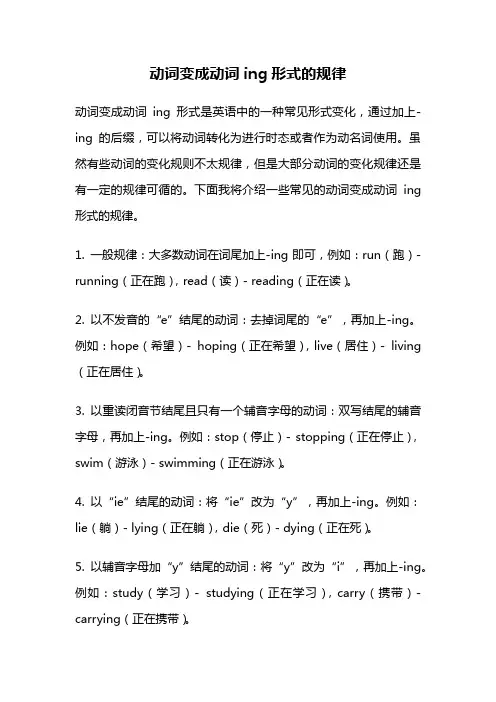 动词变成动词 ing 形式的规律

动词变成动词 ing 形式是英语中的一种常见形式变化，通过加上-ing 的后缀，可以将动词转化为进行时态或者作为动名词使用。虽然有些动词的变化规则不太规律，但是大部分动词的变化规律还是有一定的规律可循的。下面我将介绍一些常见的动词变成动词 ing 形式的规律。

1. 一般规律：大多数动词在词尾加上-ing 即可，例如：run（跑）- running（正在跑），read（读）- reading（正在读）。

2. 以不发音的“e”结尾的动词：去掉词尾的“e”，再加上-ing。例如：hope（希望）- hoping（正在希望），live（居住）- living（正在居住）。

3. 以重读闭音节结尾且只有一个辅音字母的动词：双写结尾的辅音字母，再加上-ing。例如：stop（停止）- stopping（正在停止），swim（游泳）- swimming（正在游泳）。

4. 以“ie”结尾的动词：将“ie”改为“y”，再加上-ing。例如：lie（躺）- lying（正在躺），die（死）- dying（正在死）。

5. 以辅音字母加“y”结尾的动词：将“y”改为“i”，再加上-ing。例如：study（学习）- studying（正在学习），carry（携带）- carrying（正在携带）。